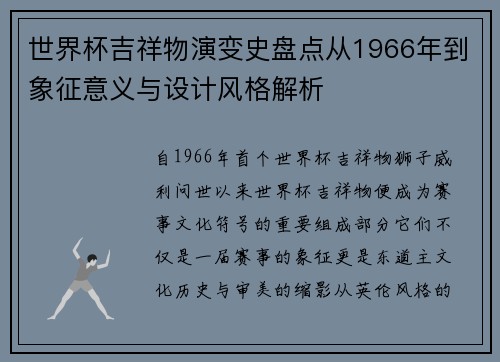 世界杯吉祥物演变史盘点从1966年到象征意义与设计风格解析

自1966年首个世界杯吉祥物狮子威利问世以来世界杯吉祥物便成为赛事文化符号的重要组成部分它们不仅是一届赛事的象征更是东道主文化历史与审美的缩影从英伦风格的